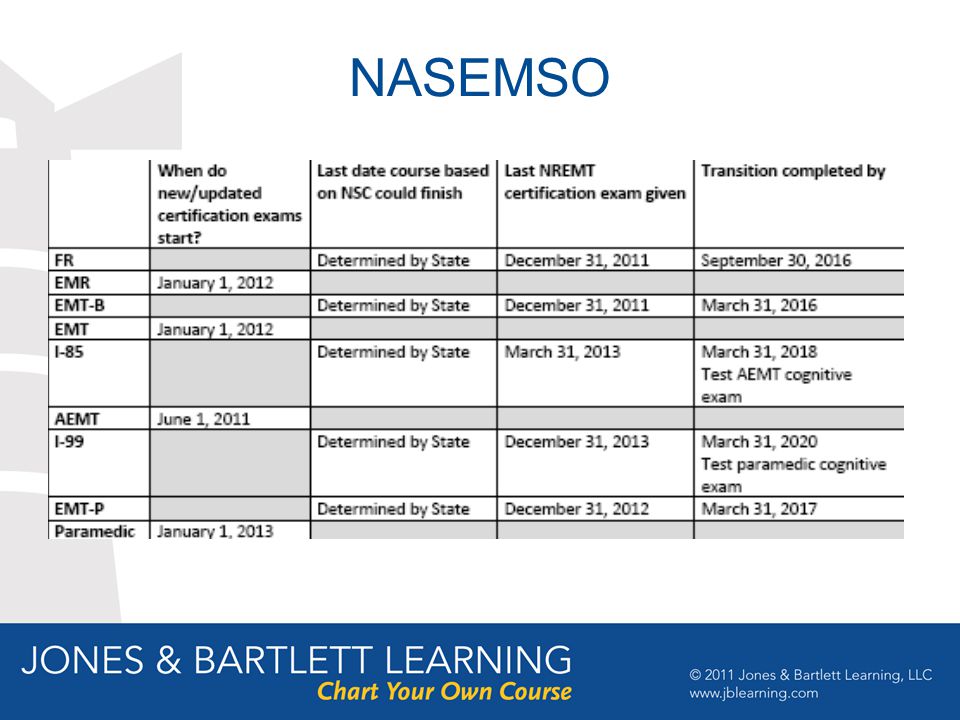 NASEMSO

| | When do new/updated certification exams start? | Last date course based on NSC could finish | Last NREMT certification exam given | Transition completed by |
|---|---|---|---|---|
| FR | | Determined by State | December 31, 2011 | September 30, 2016 |
| EMR | January 1, 2012 | | | |
| EMT-B | | Determined by State | December 31, 2011 | March 31, 2016 |
| EMT | January 1, 2012 | | | |
| I-85 | | Determined by State | March 31, 2013 | March 31, 2018 Test AEMT cognitive exam |
| AEMT | June 1, 2011 | | | |
| I-99 | | Determined by State | December 31, 2013 | March 31, 2020 Test paramedic cognitive exam |
| EMT-P | | Determined by State | December 31, 2012 | March 31, 2017 |
| Paramedic | January 1, 2013 | | | |

JONES & BARTLETT LEARNING
Chart Your Own Course

© 2011 Jones & Bartlett Learning, LLC
www.jblearning.com